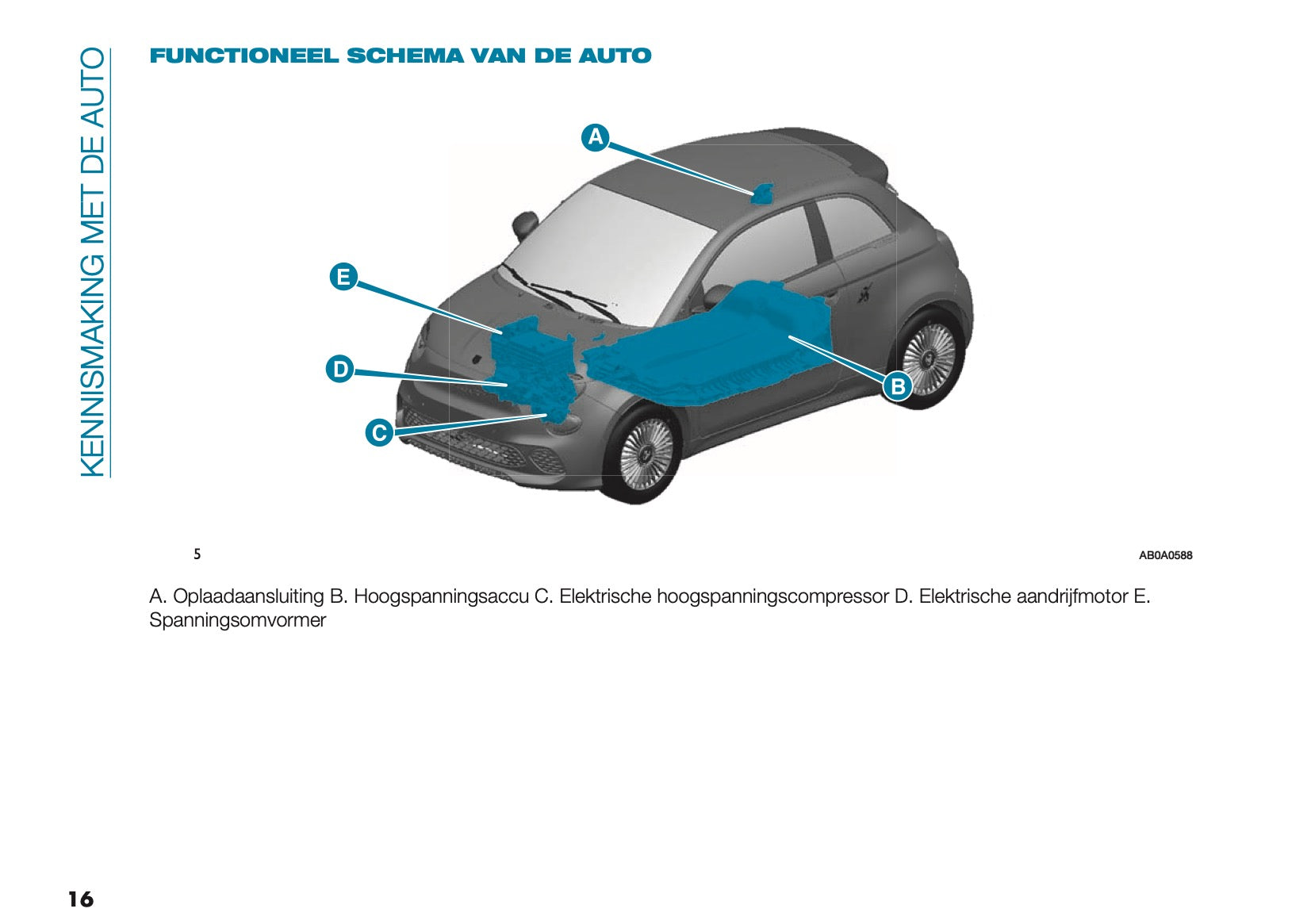 KENNISMAKING MET DE AUTO

FUNCTIONEEL SCHEMA VAN DE AUTO

A

E

D

C

B

5

AB0A0588

A. Oplaadaansluiting B. Hoogspanningsaccu C. Elektrische hoogspanningscompressor D. Elektrische aandrijfmotor E. Spanningsomvormer

16